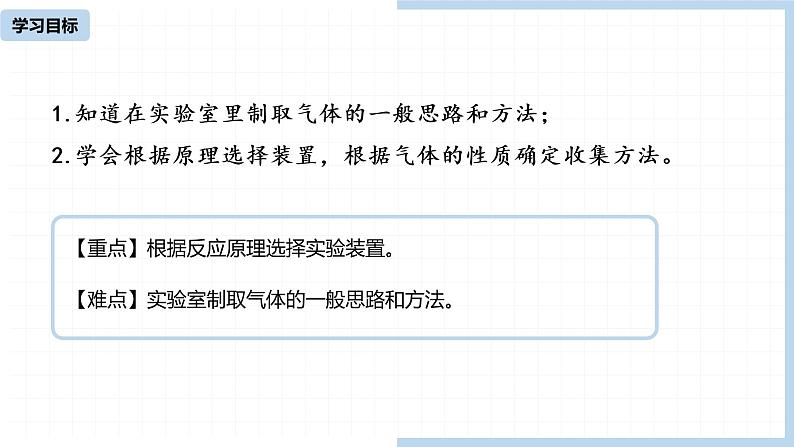 学习目标

1. 知道在实验室里制取气体的一般思路和方法；

2. 学会根据原理选择装置，根据气体的性质确定收集方法。

【重点】根据反应原理选择实验装置。

【难点】实验室制取气体的一般思路和方法。